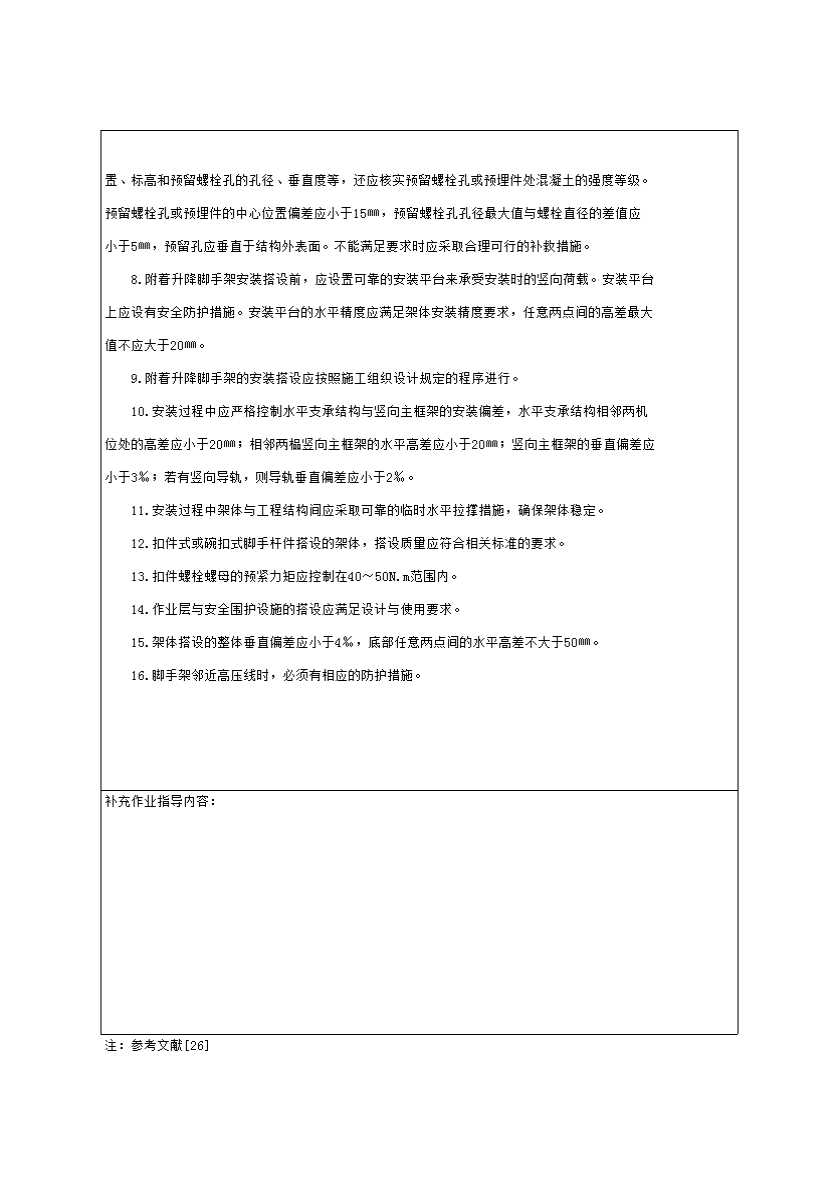 置、标高和预留螺栓孔的孔径、垂直度等，还应核实预留螺栓孔或预埋件处混凝土的强度等级。预留螺栓孔或预埋件的中心位置偏差应小于15㎜，预留螺栓孔孔径最大值与螺栓直径的差值应小于5㎜，预留孔应垂直于结构外表面。不能满足要求时应采取合理可行的补救措施。

8.附着升降脚手架安装搭设前，应设置可靠的安装平台来承受安装时的竖向荷载。安装平台上应设有安全防护措施。安装平台的水平精度应满足架体安装精度要求，任意两点间的高差最大值不应大于20㎜。

9.附着升降脚手架的安装搭设应按照施工组织设计规定的程序进行。

10.安装过程中应严格控制水平支承结构与竖向主框架的安装偏差，水平支承结构相邻两机位处的高差应小于20㎜；相邻两榀竖向主框架的水平高差应小于20㎜；竖向主框架的垂直偏差应小于3‰；若有竖向导轨，则导轨垂直偏差应小于2‰。

11.安装过程中架体与工程结构间应采取可靠的临时水平拉撑措施，确保架体稳定。

12.扣件式或碗扣式脚手杆件搭设的架体，搭设质量应符合相关标准的要求。

13.扣件螺栓螺母的预紧力矩应控制在40～50N.m范围内。

14.作业层与安全围护设施的搭设应满足设计与使用要求。

15.架体搭设的整体垂直偏差应小于4‰，底部任意两点间的水平高差不大于50㎜。

16.脚手架邻近高压线时，必须有相应的防护措施。

补充作业指导内容：

注：参考文献[26]